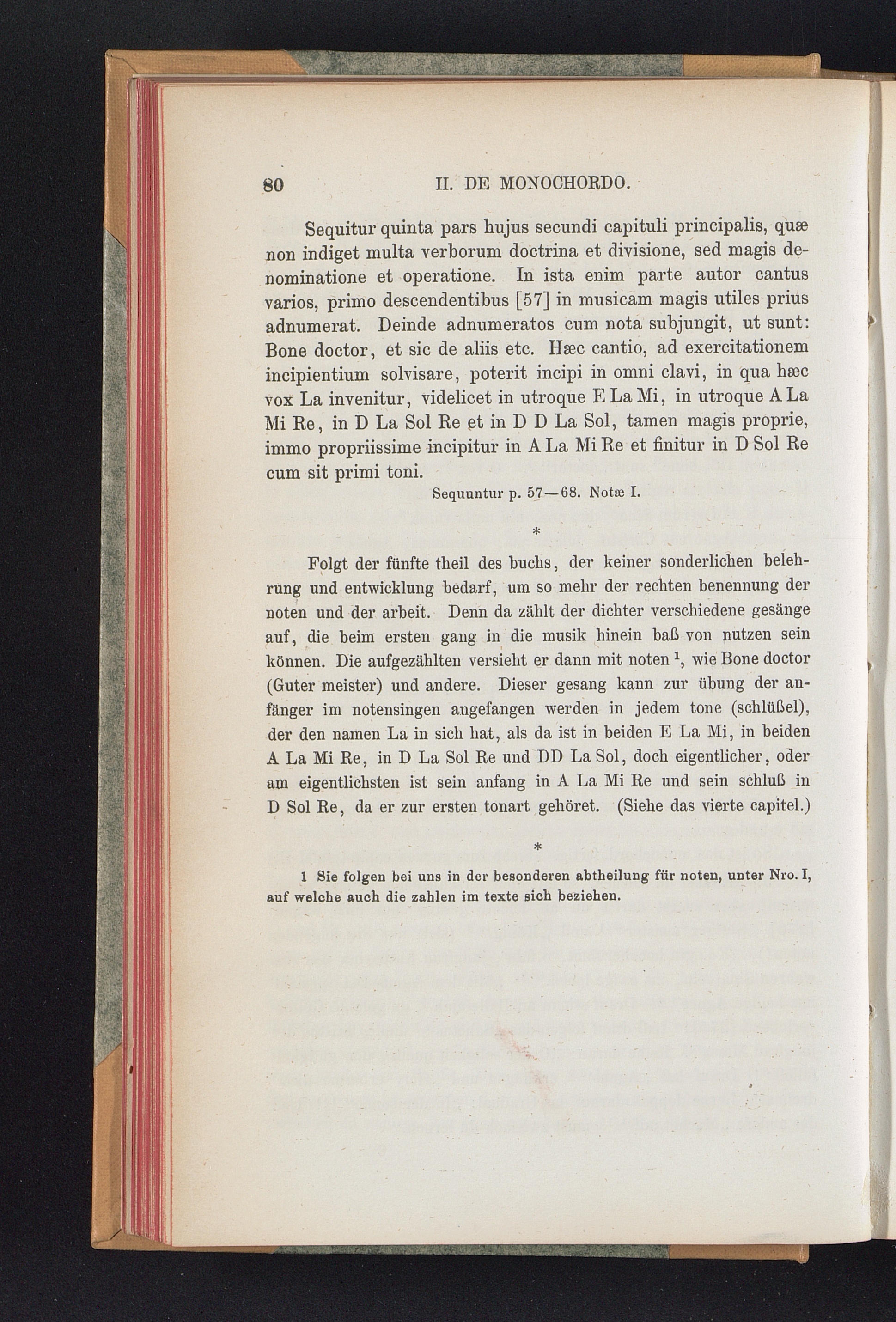 80 II. DE MONOCHORDO.

Sequitur quinta pars hujus secundi capituli principalis, quæ non indiget multa verborum doctrina et divisione, sed magis denominatione et operatione. In ista enim parte autor cantus varios, primo descendentibus [57] in musicam magis utiles prius adnumerat. Deinde adnumeratos cum nota subjungit, ut sunt: Bone doctor, et sic de aliis etc. Hæc cantio, ad exercitationem incipientium solvisare, poterit incipi in omni clavi, in qua hæc vox La invenitur, videlicet in utroque E La Mi, in utroque A La Mi Re, in D La Sol Re et in D D La Sol, tamen magis proprie, immo propriissime incipitur in A La Mi Re et finitur in D Sol Re cum sit primi toni.

Sequuntur p. 57—68. Notæ I.

*

Folgt der fünfte theil des buchs, der keiner sonderlichen belehrung und entwicklung bedarf, um so mehr der rechten benennung der noten und der arbeit. Denn da zählt der dichter verschiedene gesänge auf, die beim ersten gang in die musik hinein baß von nutzen sein können. Die aufgezählten versieht er dann mit noten $^1$, wie Bone doctor (Guter meister) und andere. Dieser gesang kann zur übung der anfänger im notensingen angefangen werden in jedem tone (schlüßel), der den namen La in sich hat, als da ist in beiden E La Mi, in beiden A La Mi Re, in D La Sol Re und DD La Sol, doch eigentlicher, oder am eigentlichsten ist sein anfang in A La Mi Re und sein schluß in D Sol Re, da er zur ersten tonart gehöret. (Siehe das vierte capitel.)

*

1 Sie folgen bei uns in der besonderen abtheilung für noten, unter Nro. I, auf welche auch die zahlen im texte sich beziehen.